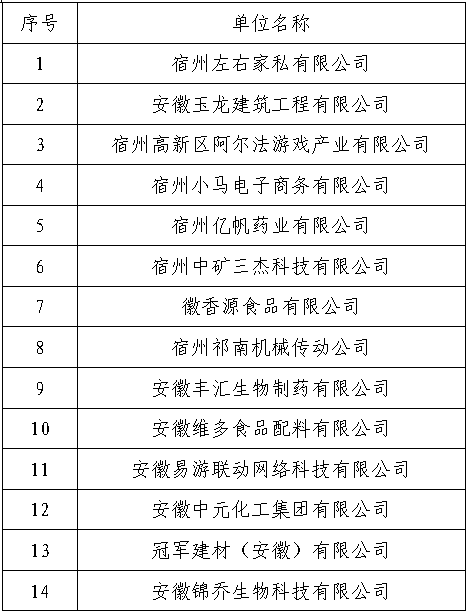 | 序号 | 单位名称 |
|---|---|
| 1 | 宿州左右家私有限公司 |
| 2 | 安徽玉龙建筑工程有限公司 |
| 3 | 宿州高新区阿尔法游戏产业有限公司 |
| 4 | 宿州小马电子商务有限公司 |
| 5 | 宿州亿帆药业有限公司 |
| 6 | 宿州中矿三杰科技有限公司 |
| 7 | 徽香源食品有限公司 |
| 8 | 宿州祁南机械传动公司 |
| 9 | 安徽丰汇生物制药有限公司 |
| 10 | 安徽维多食品配料有限公司 |
| 11 | 安徽易游联动网络科技有限公司 |
| 12 | 安徽中元化工集团有限公司 |
| 13 | 冠军建材（安徽）有限公司 |
| 14 | 安徽锦乔生物科技有限公司 |